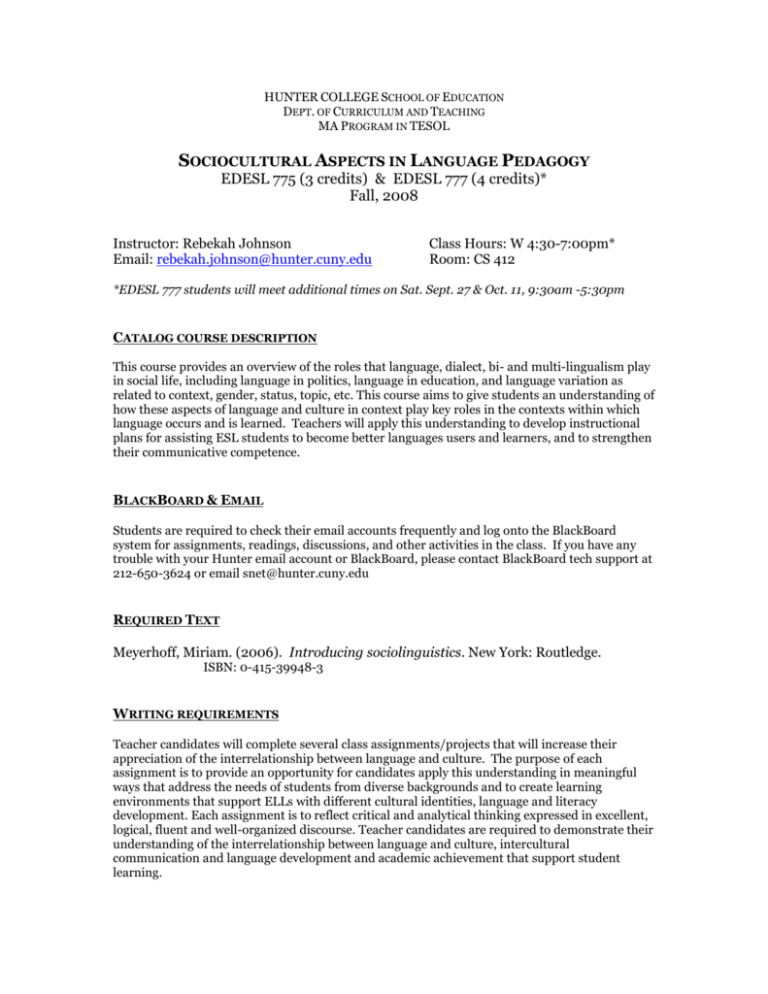 HUNTER COLLEGE SCHOOL OF EDUCATION
DEPT. OF CURRICULUM AND TEACHING
MA PROGRAM IN TESOL

SOCIOCULTURAL ASPECTS IN LANGUAGE PEDAGOGY
EDESL 775 (3 credits) & EDESL 777 (4 credits)*
Fall, 2008

Instructor: Rebekah Johnson
Email: rebekah.johnson@hunter.cuny.edu

Class Hours: W 4:30-7:00pm*
Room: CS 412

*EDESL 777 students will meet additional times on Sat. Sept. 27 & Oct. 11, 9:30am -5:30pm

CATALOG COURSE DESCRIPTION

This course provides an overview of the roles that language, dialect, bi- and multi-lingualism play in social life, including language in politics, language in education, and language variation as related to context, gender, status, topic, etc. This course aims to give students an understanding of how these aspects of language and culture in context play key roles in the contexts within which language occurs and is learned. Teachers will apply this understanding to develop instructional plans for assisting ESL students to become better languages users and learners, and to strengthen their communicative competence.

BLACKBOARD & EMAIL

Students are required to check their email accounts frequently and log onto the BlackBoard system for assignments, readings, discussions, and other activities in the class. If you have any trouble with your Hunter email account or BlackBoard, please contact BlackBoard tech support at 212-650-3624 or email snet@hunter.cuny.edu

REQUIRED TEXT

Meyerhoff, Miriam. (2006). Introducing sociolinguistics. New York: Routledge.
ISBN: 0-415-39948-3

WRITING REQUIREMENTS

Teacher candidates will complete several class assignments/projects that will increase their appreciation of the interrelationship between language and culture. The purpose of each assignment is to provide an opportunity for candidates apply this understanding in meaningful ways that address the needs of students from diverse backgrounds and to create learning environments that support ELLs with different cultural identities, language and literacy development. Each assignment is to reflect critical and analytical thinking expressed in excellent, logical, fluent and well-organized discourse. Teacher candidates are required to demonstrate their understanding of the interrelationship between language and culture, intercultural communication and language development and academic achievement that support student learning.